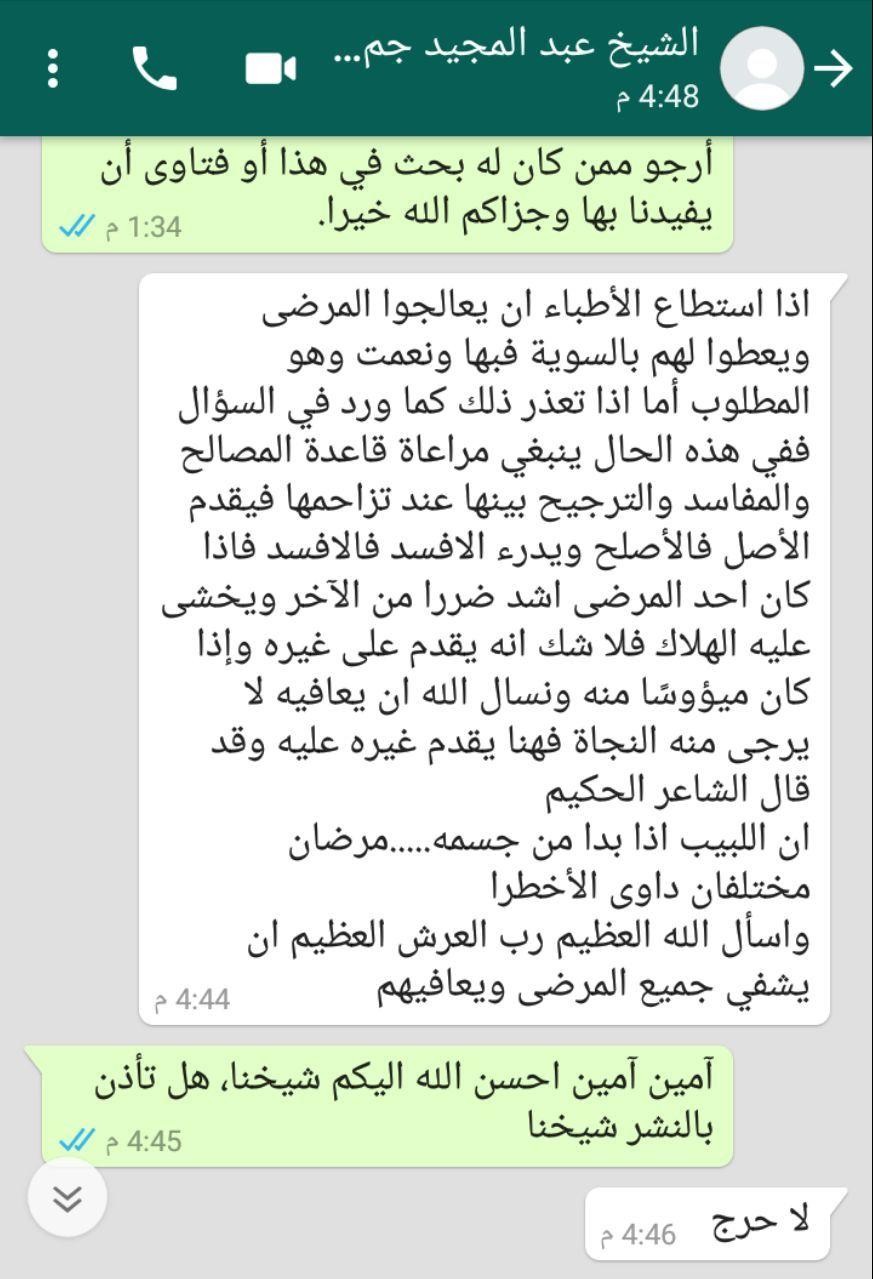 الشيخ عبد المجيد جم...
4:48 م

أرجو ممن كان له بحث في هذا أو فتاوى أن يفيدنا بها وجزاكم الله خيرا.
1:34 م

اذا استطاع الأطباء ان يعالجوا المرضى ويعطوا لهم بالسوية فبها ونعمت وهو المطلوب أما اذا تعذر ذلك كما ورد في السؤال ففي هذه الحال ينبغي مراعاة قاعدة المصالح والمفاسد والترجيح بينها عند تزاحمها فيقدم الأصل فالأصلح ويدرء الافسد فالافسد فاذا كان احد المرضى اشد ضررا من الآخر ويخشى عليه الهلاك فلا شك انه يقدم على غيره وإذا كان ميؤوسًا منه ونسال الله ان يعافيه لا يرجى منه النجاة فهنا يقدم غيره عليه وقد قال الشاعر الحكيم
ان اللبيب اذا بدا من جسمه.....مرضان مختلفان داوى الأخطرا
واسأل الله العظيم رب العرش العظيم ان يشفي جميع المرضى ويعافيهم
4:44 م

آمين آمين احسن الله اليكم شيخنا، هل تأذن بالنشر شيخنا
4:45 م

لا حرج
4:46 م